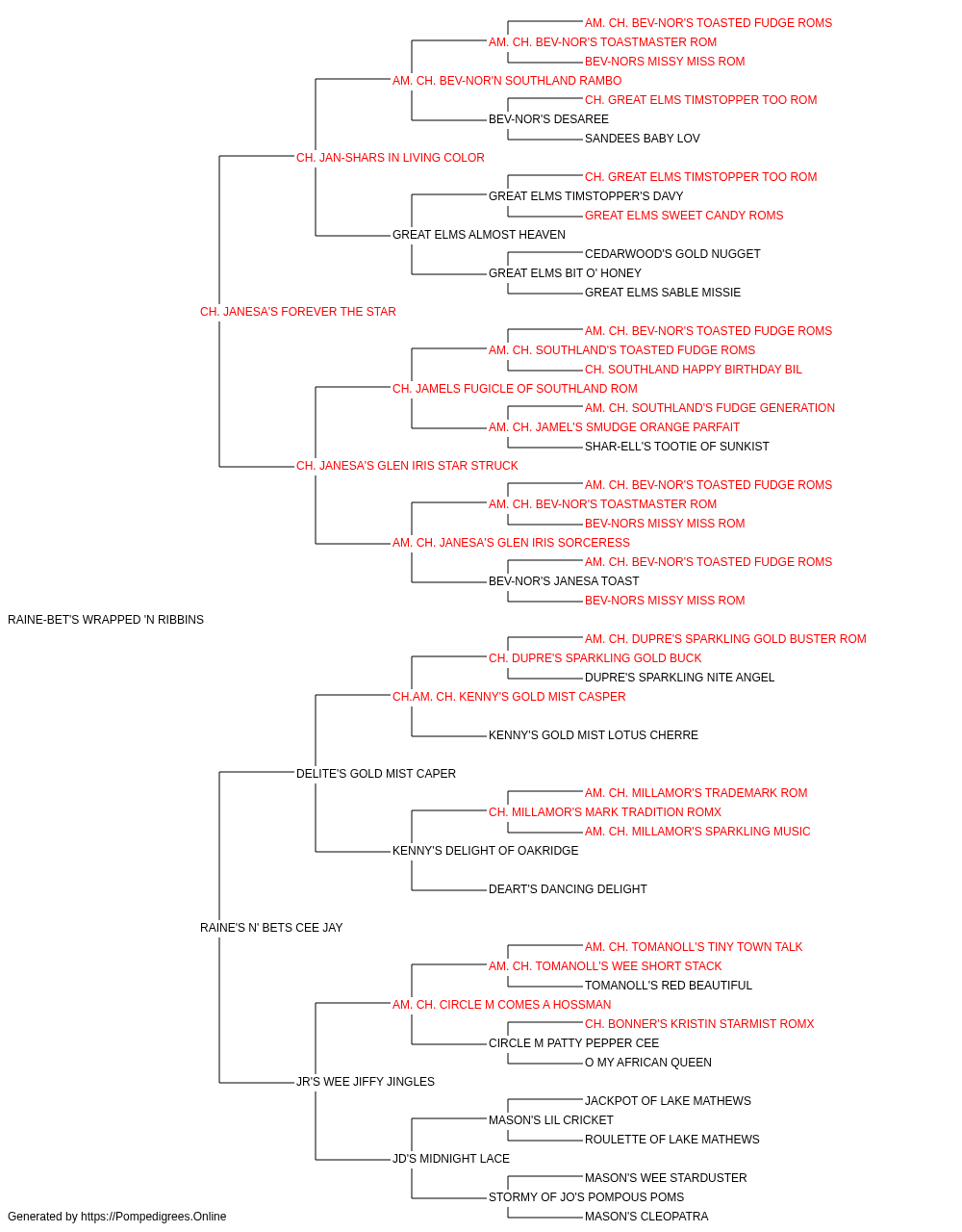 AM. CH. BEV-NOR'S TOASTED FUDGE ROMS
AM. CH. BEV-NOR'S TOASTMASTER ROM
BEV-NORS MISSY MISS ROM
AM. CH. BEV-NOR'N SOUTHLAND RAMBO
CH. GREAT ELMS TIMSTOPPER TOO ROM
BEV-NOR'S DESAREE
SANDEES BABY LOV
CH. JAN-SHARS IN LIVING COLOR
CH. GREAT ELMS TIMSTOPPER TOO ROM
GREAT ELMS TIMSTOPPER'S DAVY
GREAT ELMS SWEET CANDY ROMS
GREAT ELMS ALMOST HEAVEN
CEDARWOOD'S GOLD NUGGET
GREAT ELMS BIT O' HONEY
GREAT ELMS SABLE MISSIE
CH. JANESA'S FOREVER THE STAR
AM. CH. BEV-NOR'S TOASTED FUDGE ROMS
AM. CH. SOUTHLAND'S TOASTED FUDGE ROMS
CH. SOUTHLAND HAPPY BIRTHDAY BIL
CH. JAMELS FUGICLE OF SOUTHLAND ROM
AM. CH. SOUTHLAND'S FUDGE GENERATION
AM. CH. JAMEL'S SMUDGE ORANGE PARFAIT
SHAR-ELL'S TOOTIE OF SUNKIST
CH. JANESA'S GLEN IRIS STAR STRUCK
AM. CH. BEV-NOR'S TOASTED FUDGE ROMS
AM. CH. BEV-NOR'S TOASTMASTER ROM
BEV-NORS MISSY MISS ROM
AM. CH. JANESA'S GLEN IRIS SORCERESS
AM. CH. BEV-NOR'S TOASTED FUDGE ROMS
BEV-NOR'S JANESA TOAST
BEV-NORS MISSY MISS ROM
RAINE-BET'S WRAPPED 'N RIBBINS
AM. CH. DUPRE'S SPARKLING GOLD BUSTER ROM
CH. DUPRE'S SPARKLING GOLD BUCK
DUPRE'S SPARKLING NITE ANGEL
CH.AM. CH. KENNY'S GOLD MIST CASPER
KENNY'S GOLD MIST LOTUS CHERRE
DELITE'S GOLD MIST CAPER
AM. CH. MILLAMOR'S TRADEMARK ROM
CH. MILLAMOR'S MARK TRADITION ROMX
AM. CH. MILLAMOR'S SPARKLING MUSIC
KENNY'S DELIGHT OF OAKRIDGE
DEART'S DANCING DELIGHT
RAINE'S N' BETS CEE JAY
AM. CH. TOMANOLL'S TINY TOWN TALK
AM. CH. TOMANOLL'S WEE SHORT STACK
TOMANOLL'S RED BEAUTIFUL
AM. CH. CIRCLE M COMES A HOSSMAN
CH. BONNER'S KRISTIN STARMIST ROMX
CIRCLE M PATTY PEPPER CEE
O MY AFRICAN QUEEN
JR'S WEE JIFFY JINGLES
JACKPOT OF LAKE MATHEWS
MASON'S LIL CRICKET
ROULETTE OF LAKE MATHEWS
JD'S MIDNIGHT LACE
MASON'S WEE STARDUSTER
STORMY OF JO'S POMPOUS POMS
MASON'S CLEOPATRA
Generated by https://Pompedigrees.Online